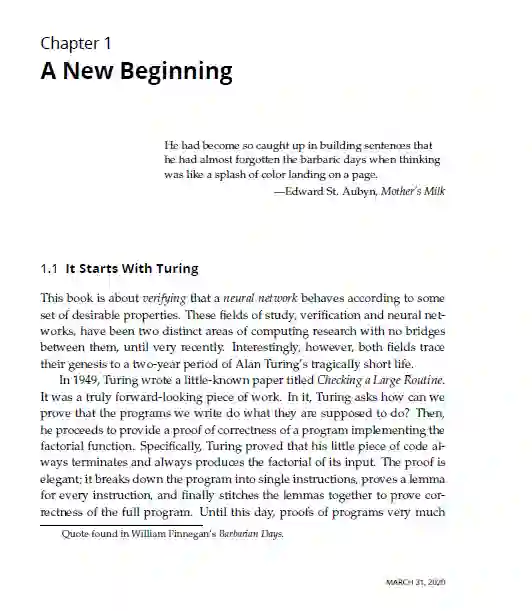 Chapter 1

A New Beginning

He had become so caught up in building sentences that he had almost forgotten the barbaric days when thinking was like a splash of color landing on a page.

—Edward St. Aubyn, Mother's Milk

1.1 It Starts With Turing

This book is about verifying that a neural network behaves according to some set of desirable properties. These fields of study, verification and neural networks, have been two distinct areas of computing research with no bridges between them, until very recently. Interestingly, however, both fields trace their genesis to a two-year period of Alan Turing's tragically short life.

In 1949, Turing wrote a little-known paper titled Checking a Large Routine. It was a truly forward-looking piece of work. In it, Turing asks how can we prove that the programs we write do what they are supposed to do? Then, he proceeds to provide a proof of correctness of a program implementing the factorial function. Specifically, Turing proved that his little piece of code always terminates and always produces the factorial of its input. The proof is elegant; it breaks down the program into single instructions, proves a lemma for every instruction, and finally stitches the lemmas together to prove correctness of the full program. Until this day, proofs of programs very much

Quote found in William Finnegan's Barbarian Days.

MARCH 31, 2020